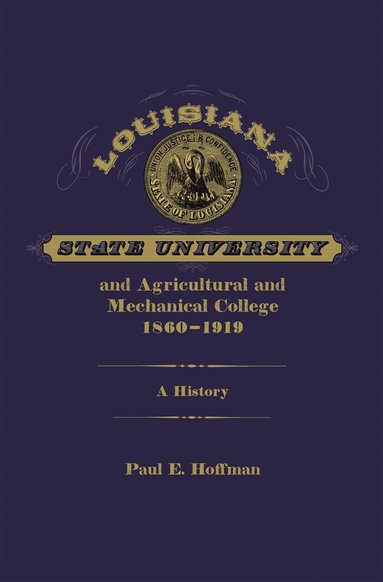 LOUISIANA

UNION JUSTICE & CONFIDENCE

STATE OF LOUISIANA

STATE UNIVERSITY

and Agricultural and Mechanical College 1860–1919

A History

Paul E. Hoffman